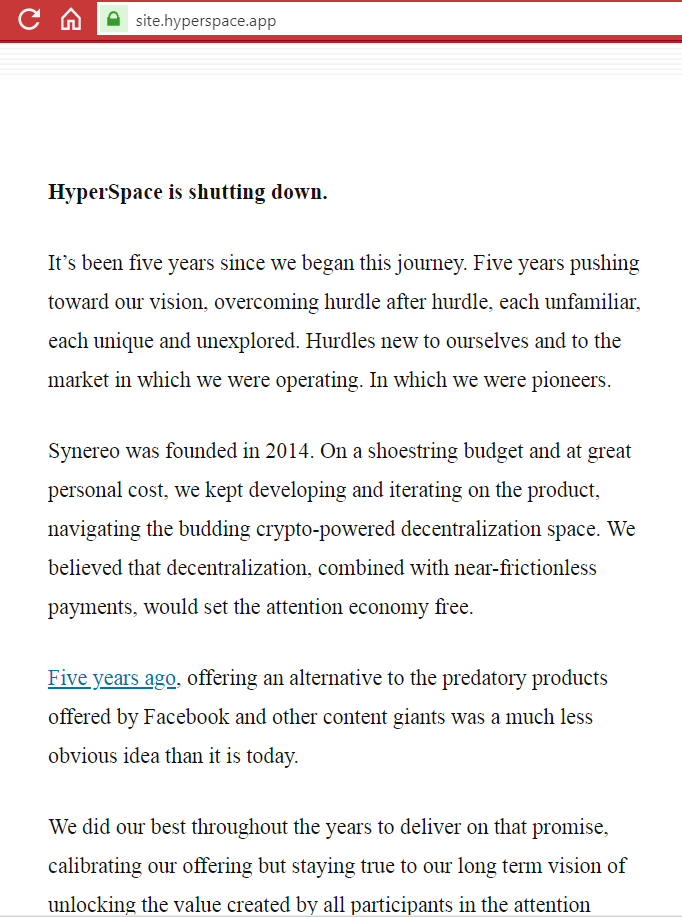 site.hyperspace.app

**HyperSpace is shutting down.**

It’s been five years since we began this journey. Five years pushing toward our vision, overcoming hurdle after hurdle, each unfamiliar, each unique and unexplored. Hurdles new to ourselves and to the market in which we were operating. In which we were pioneers.

Synereo was founded in 2014. On a shoestring budget and at great personal cost, we kept developing and iterating on the product, navigating the budding crypto-powered decentralization space. We believed that decentralization, combined with near-frictionless payments, would set the attention economy free.

Five years ago, offering an alternative to the predatory products offered by Facebook and other content giants was a much less obvious idea than it is today.

We did our best throughout the years to deliver on that promise, calibrating our offering but staying true to our long term vision of unlocking the value created by all participants in the attention